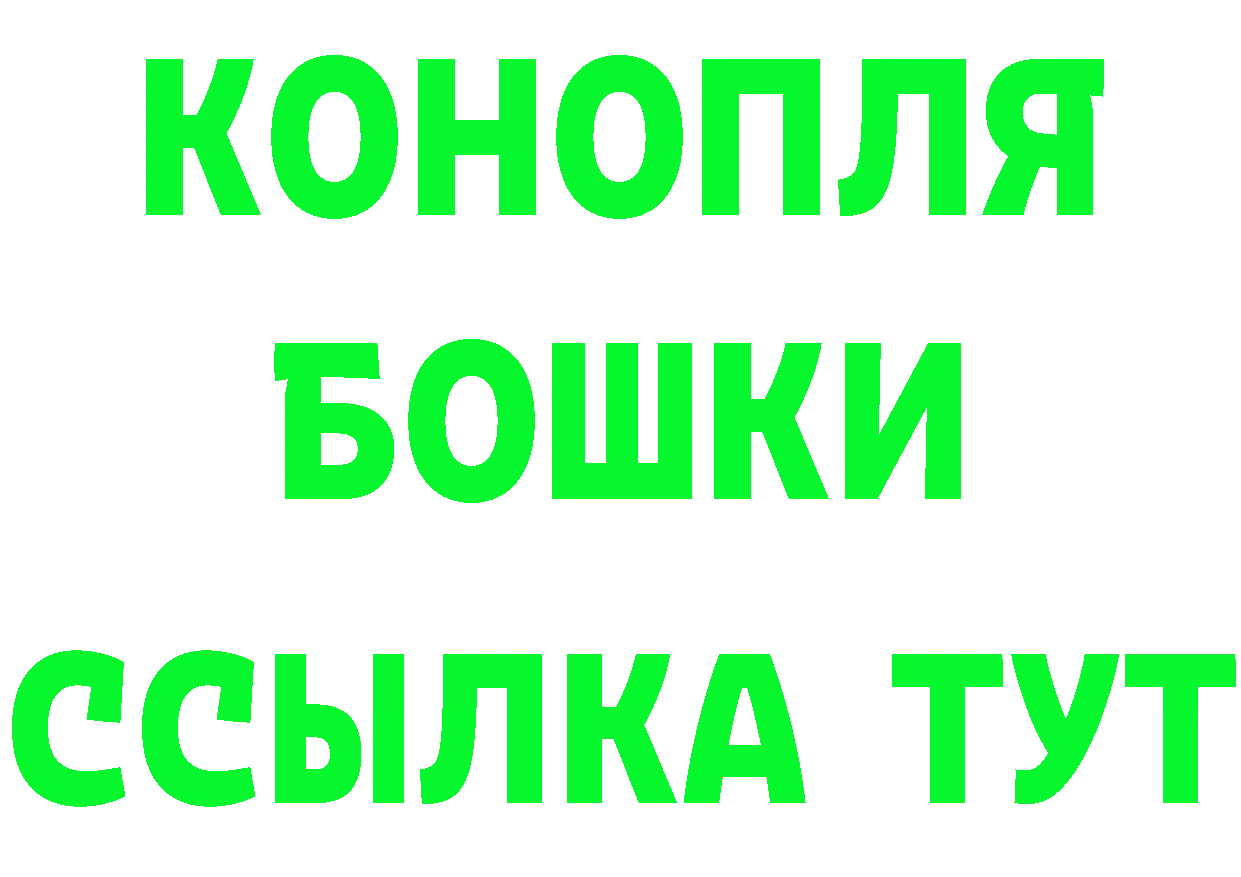 КОНОПЛЯ
БОШКИ
ССЫЛКА ТУТ